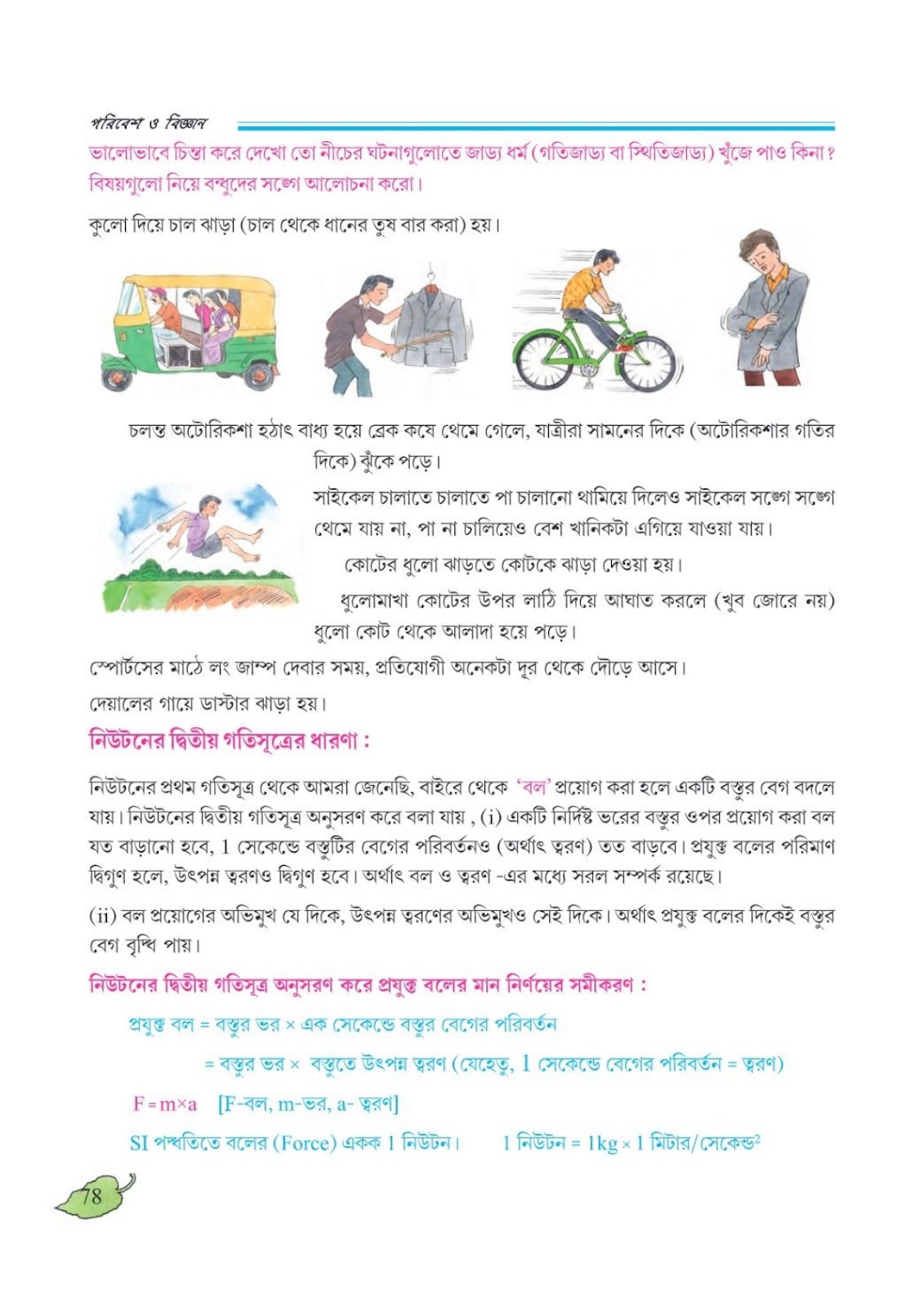 পরিবেশ ও বিজ্ঞান

ভালোভাবে চিন্তা করে দেখো তো নীচের ঘটনাগুলোতে জাড্য ধর্ম (গতিজাড্য বা স্থিতিজাড্য) খুঁজে পাও কিনা? বিষয়গুলো নিয়ে বন্ধুদের সঙ্গে আলোচনা করো।

কুলো দিয়ে চাল ঝাড়া (চাল থেকে ধানের তুষ বার করা) হয়।

চলন্ত অটোরিকশা হঠাৎ বাধ্য হয়ে ব্রেক কষে থেমে গেলে, যাত্রীরা সামনের দিকে (অটোরিকশার গতির দিকে) ঝুঁকে পড়ে।

সাইকেল চালাতে চালাতে পা চালানো থামিয়ে দিলেও সাইকেল সঙ্গে সঙ্গে থেমে যায় না, পা না চালিয়েও বেশ খানিকটা এগিয়ে যাওয়া যায়।

কোটের ধুলো ঝাড়তে কোটকে ঝাড়া দেওয়া হয়।

ধুলোমাখা কোটের উপর লাঠি দিয়ে আঘাত করলে (খুব জোরে নয়) ধুলো কোট থেকে আলাদা হয়ে পড়ে।

স্পোর্টসের মাঠে লং জাম্প দেবার সময়, প্রতিযোগী অনেকটা দূর থেকে দৌড়ে আসে।

দেয়ালের গায়ে ডাস্টার ঝাড়া হয়।

নিউটনের দ্বিতীয় গতিসূত্রের ধারণা :

নিউটনের প্রথম গতিসূত্র থেকে আমরা জেনেছি, বাইরে থেকে 'বল' প্রয়োগ করা হলে একটি বস্তুর বেগ বদলে যায়। নিউটনের দ্বিতীয় গতিসূত্র অনুসরণ করে বলা যায় , (i) একটি নির্দিষ্ট ভরের বস্তুর ওপর প্রয়োগ করা বল যত বাড়ানো হবে, 1 সেকেন্ডে বস্তুটির বেগের পরিবর্তনও (অর্থাৎ ত্বরণ) তত বাড়বে। প্রযুক্ত বলের পরিমাণ দ্বিগুণ হলে, উৎপন্ন ত্বরণও দ্বিগুণ হবে। অর্থাৎ বল ও ত্বরণ -এর মধ্যে সরল সম্পর্ক রয়েছে।

(ii) বল প্রয়োগের অভিমুখ যে দিকে, উৎপন্ন ত্বরণের অভিমুখও সেই দিকে। অর্থাৎ প্রযুক্ত বলের দিকেই বস্তুর বেগ বৃদ্ধি পায়।

নিউটনের দ্বিতীয় গতিসূত্র অনুসরণ করে প্রযুক্ত বলের মান নির্ণয়ের সমীকরণ :

প্রযুক্ত বল = বস্তুর ভর × এক সেকেন্ডে বস্তুর বেগের পরিবর্তন

= বস্তুর ভর × বস্তুতে উৎপন্ন ত্বরণ (যেহেতু, 1 সেকেন্ডে বেগের পরিবর্তন = ত্বরণ)

$F = m \times a$ [F-বল, m-ভর, a- ত্বরণ]

SI পদ্ধতিতে বলের (Force) একক 1 নিউটন। 1 নিউটন = 1kg × 1 মিটার/সেকেন্ড$^{2}$

78